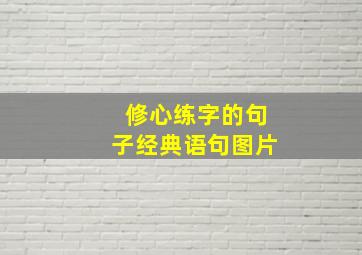 修心练字的句子经典语句图片